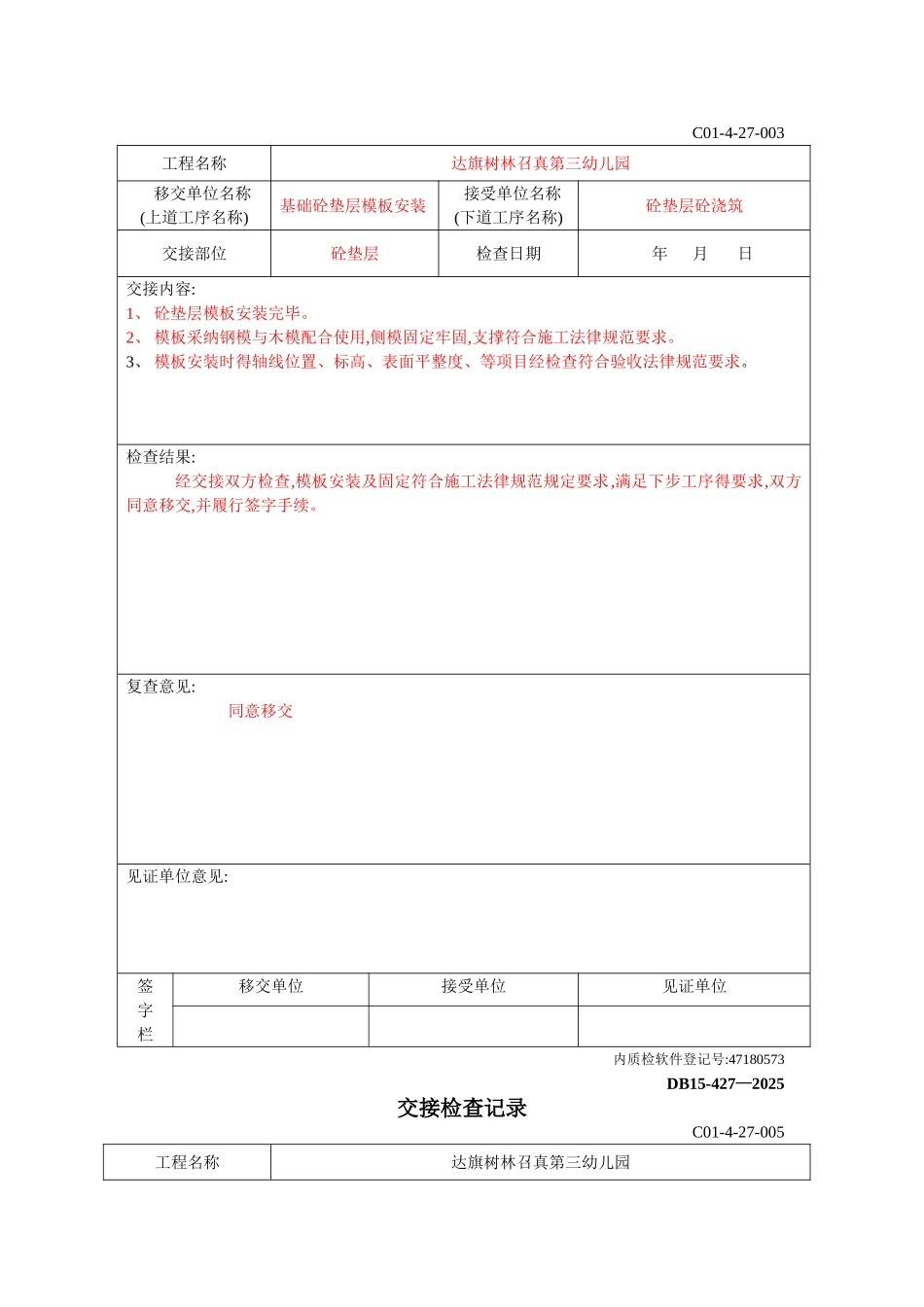 C01-4-27-003

| 工程名称 | 达旗树林召真第三幼儿园 | | |
|---|---|---|---|
| 移交单位名称 (上道工序名称) | 基础砼垫层模板安装 | 接受单位名称 (下道工序名称) | 砼垫层砼浇筑 |
| 交接部位 | 砼垫层 | 检查日期 | 年 月 日 |

交接内容:
1、 砼垫层模板安装完毕。
2、 模板采纳钢模与木模配合使用,侧模固定牢固,支撑符合施工法律规范要求。
3、 模板安装时得轴线位置、标高、表面平整度、等项目经检查符合验收法律规范要求。

检查结果:
经交接双方检查,模板安装及固定符合施工法律规范规定要求,满足下步工序得要求,双方同意移交,并履行签字手续。

复查意见:
同意移交

见证单位意见:

| 签字栏 | 移交单位 | 接受单位 | 见证单位 |
|---|---|---|---|
| | | | |

内质检软件登记号:47180573

DB15-427—2025

交接检查记录

C01-4-27-005

| 工程名称 | 达旗树林召真第三幼儿园 |
|---|---|